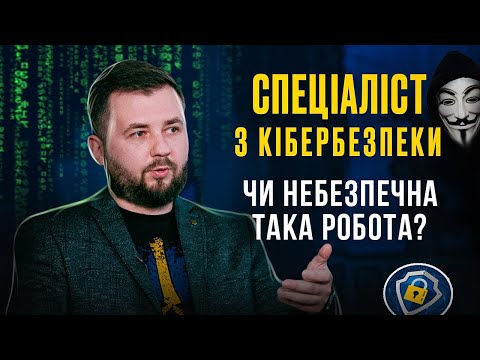 СПЕЦІАЛІСТ З КІБЕРБЕЗПЕКИ

ЧИ НЕБЕЗПЕЧНА ТАКА РОБОТА?